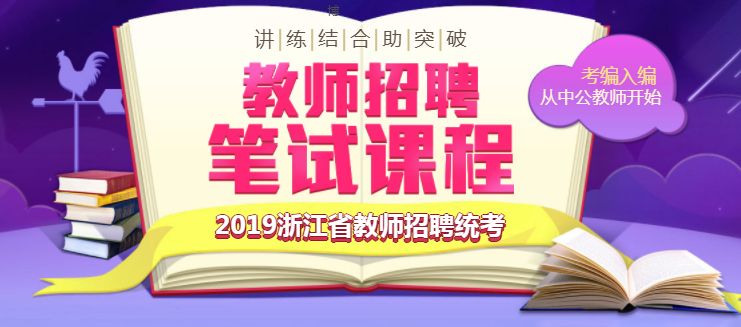 讲练结合助突破

教师招聘
笔试课程

考编入编
从中公教师开始

2019浙江省教师招聘统考